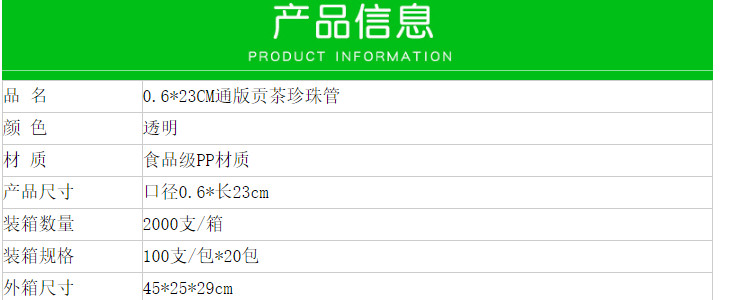 产品信息
PRODUCT INFORMATION

| 品 名 | 0.6*23CM通版贡茶珍珠管 |
|---|---|
| 颜 色 | 透明 |
| 材 质 | 食品级PP材质 |
| 产品尺寸 | 口径0.6*长23cm |
| 装箱数量 | 2000支/箱 |
| 装箱规格 | 100支/包*20包 |
| 外箱尺寸 | 45*25*29cm |